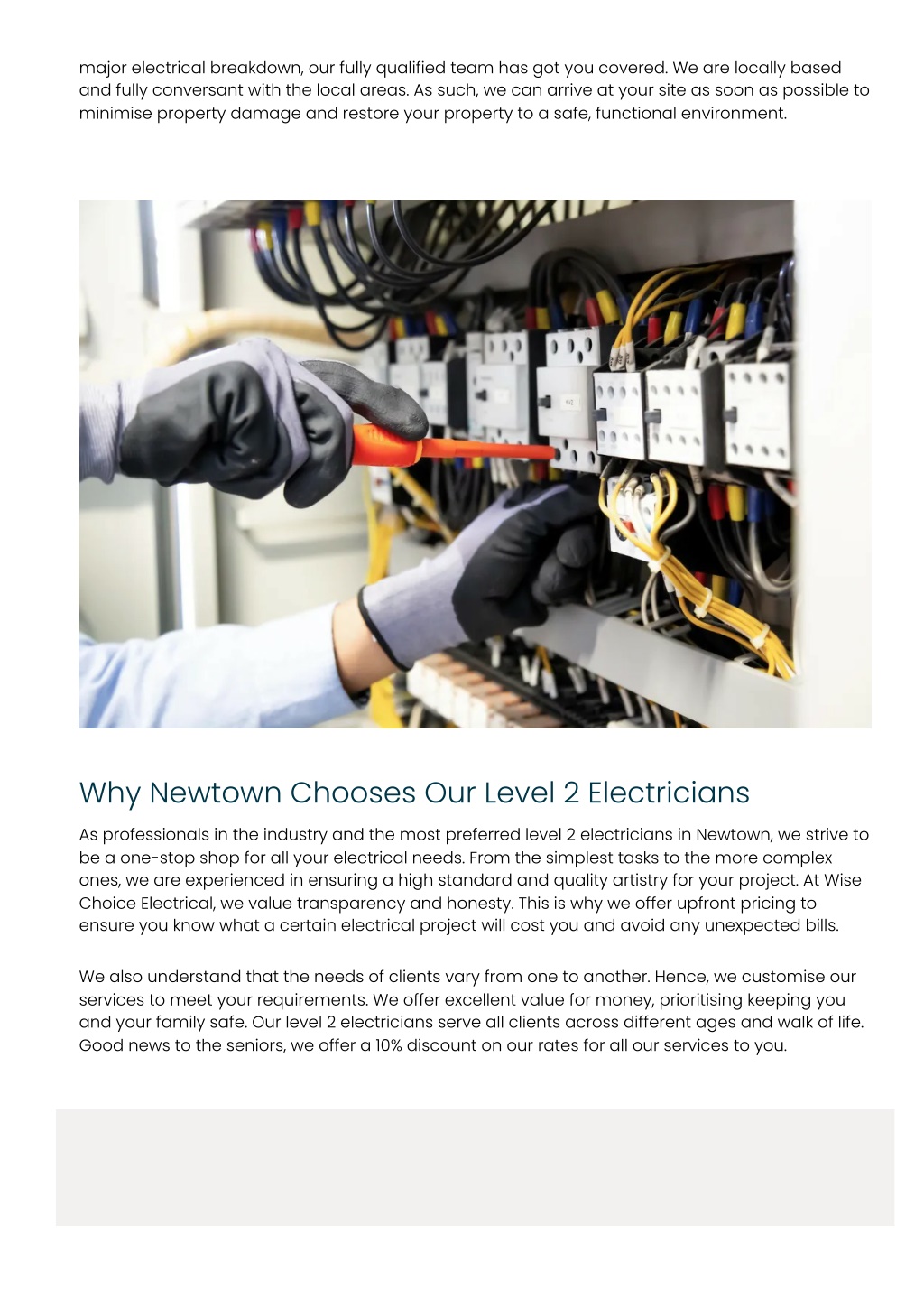 major electrical breakdown, our fully qualified team has got you covered. We are locally based and fully conversant with the local areas. As such, we can arrive at your site as soon as possible to minimise property damage and restore your property to a safe, functional environment.

Why Newtown Chooses Our Level 2 Electricians

As professionals in the industry and the most preferred level 2 electricians in Newtown, we strive to be a one-stop shop for all your electrical needs. From the simplest tasks to the more complex ones, we are experienced in ensuring a high standard and quality artistry for your project. At Wise Choice Electrical, we value transparency and honesty. This is why we offer upfront pricing to ensure you know what a certain electrical project will cost you and avoid any unexpected bills.

We also understand that the needs of clients vary from one to another. Hence, we customise our services to meet your requirements. We offer excellent value for money, prioritising keeping you and your family safe. Our level 2 electricians serve all clients across different ages and walk of life. Good news to the seniors, we offer a 10% discount on our rates for all our services to you.